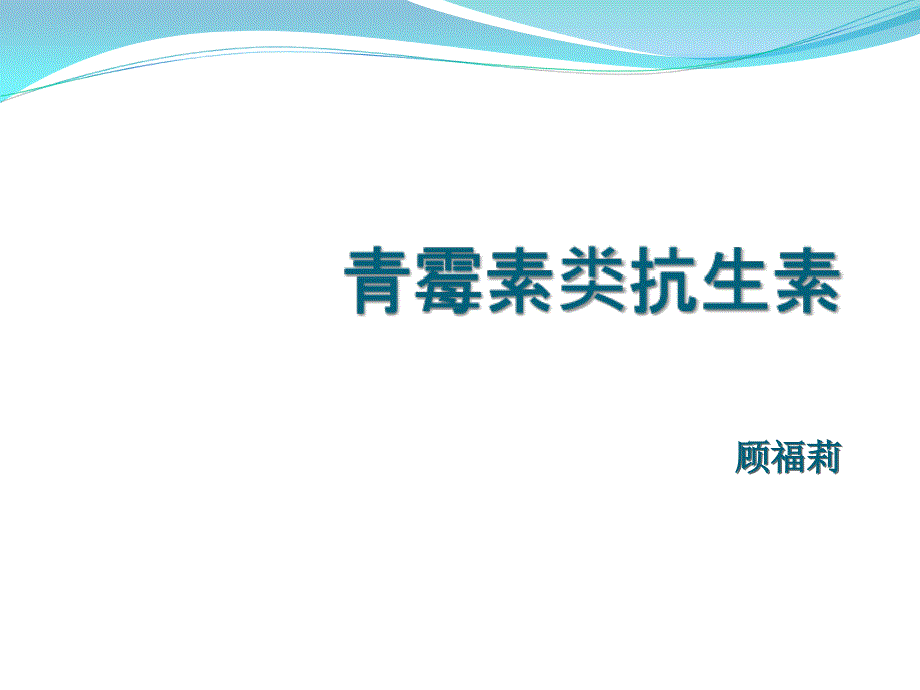 青霉素类抗生素

顾福莉